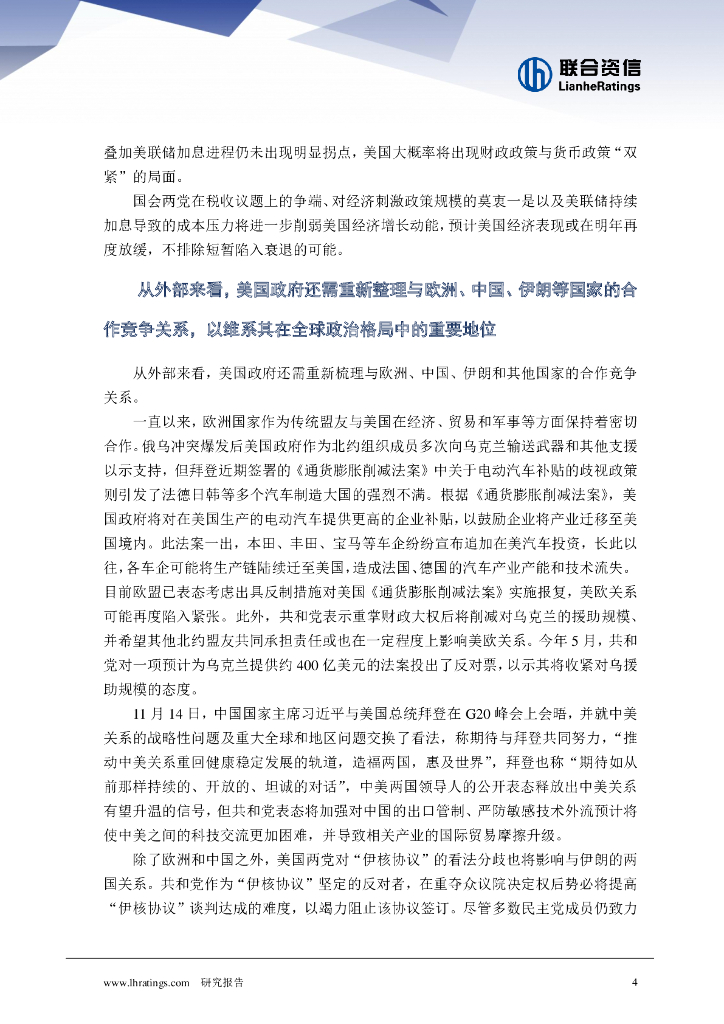 联合资信
LianheRatings

叠加美联储加息进程仍未出现明显拐点，美国大概率将出现财政政策与货币政策“双紧”的局面。

国会两党在税收议题上的争端、对经济刺激政策规模的莫衷一是以及美联储持续加息导致的成本压力将进一步削弱美国经济增长动能，预计美国经济表现或在明年再度放缓，不排除短暂陷入衰退的可能。

从外部来看，美国政府还需重新整理与欧洲、中国、伊朗等国家的合作竞争关系，以维系其在全球政治格局中的重要地位

从外部来看，美国政府还需重新梳理与欧洲、中国、伊朗和其他国家的合作竞争关系。

一直以来，欧洲国家作为传统盟友与美国在经济、贸易和军事等方面保持着密切合作。俄乌冲突爆发后美国政府作为北约组织成员多次向乌克兰输送武器和其他支援以示支持，但拜登近期签署的《通货膨胀削减法案》中关于电动汽车补贴的歧视政策则引发了法德日韩等多个汽车制造大国的强烈不满。根据《通货膨胀削减法案》，美国政府将对在美国生产的电动汽车提供更高的企业补贴，以鼓励企业将产业迁移至美国境内。此法案一出，本田、丰田、宝马等车企纷纷宣布追加在美汽车投资，长此以往，各车企可能将生产链陆续迁至美国，造成法国、德国的汽车产业产能和技术流失。目前欧盟已表态考虑出具反制措施对美国《通货膨胀削减法案》实施报复，美欧关系可能再度陷入紧张。此外，共和党表示重掌财政大权后将削减对乌克兰的援助规模、并希望其他北约盟友共同承担责任或也在一定程度上影响美欧关系。今年5月，共和党对一项预计为乌克兰提供约400亿美元的法案投出了反对票，以示其将收紧对乌援助规模的态度。

11月14日，中国国家主席习近平与美国总统拜登在G20峰会上会晤，并就中美关系的战略性问题及重大全球和地区问题交换了看法，称期待与拜登共同努力，“推动中美关系重回健康稳定发展的轨道，造福两国，惠及世界”，拜登也称“期待如从前那样持续的、开放的、坦诚的对话”，中美两国领导人的公开表态释放出中美关系有望升温的信号，但共和党表态将加强对中国的出口管制、严防敏感技术外流预计将使中美之间的科技交流更加困难，并导致相关产业的国际贸易摩擦升级。

除了欧洲和中国之外，美国两党对“伊核协议”的看法分歧也将影响与伊朗的两国关系。共和党作为“伊核协议”坚定的反对者，在重夺众议院决定权后势必将提高“伊核协议”谈判达成的难度，以竭力阻止该协议签订。尽管多数民主党成员仍致力

www.lhratings.com 研究报告 4